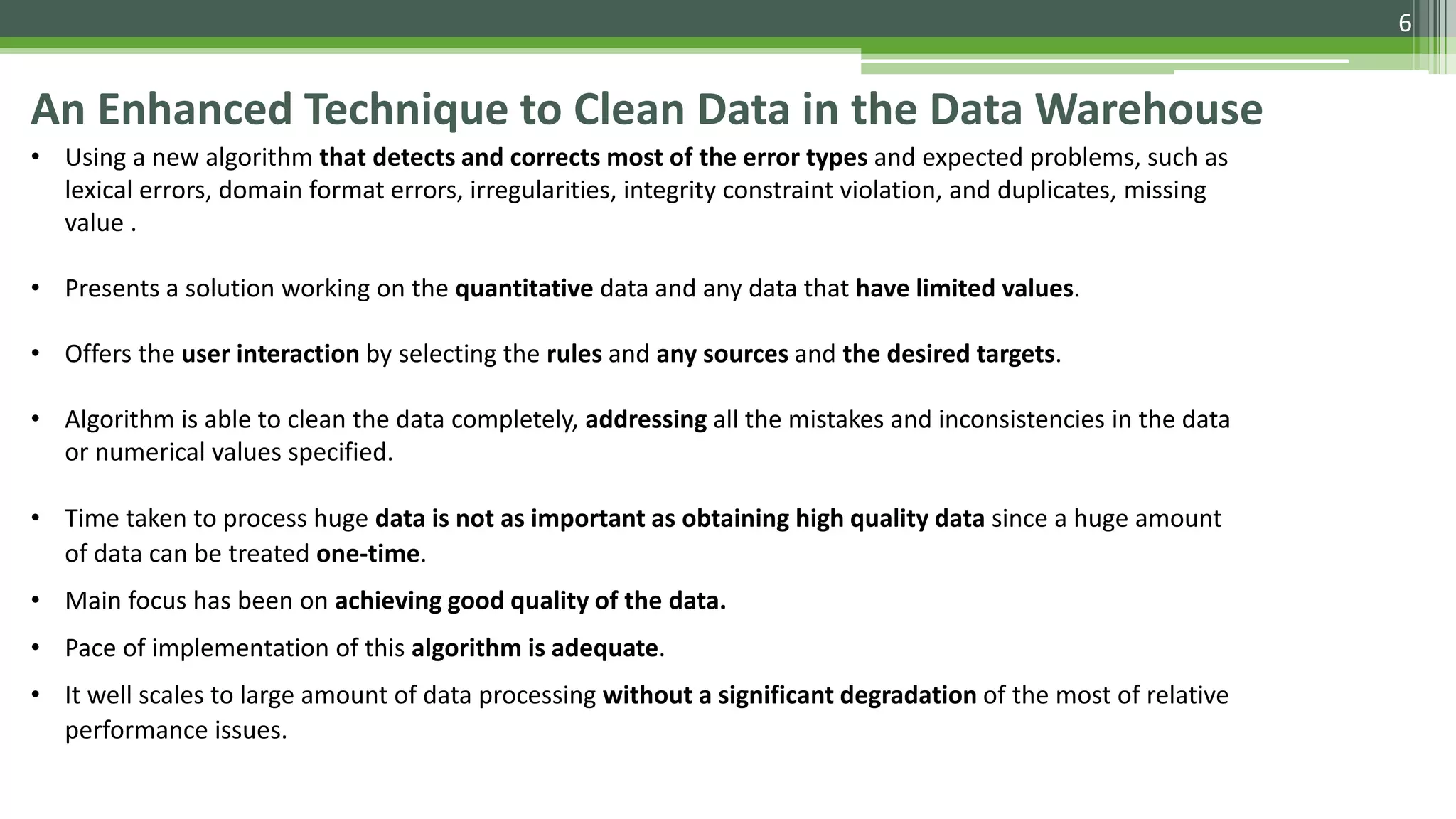 6

An Enhanced Technique to Clean Data in the Data Warehouse

• Using a new algorithm that detects and corrects most of the error types and expected problems, such as lexical errors, domain format errors, irregularities, integrity constraint violation, and duplicates, missing value .

• Presents a solution working on the quantitative data and any data that have limited values.

• Offers the user interaction by selecting the rules and any sources and the desired targets.

• Algorithm is able to clean the data completely, addressing all the mistakes and inconsistencies in the data or numerical values specified.

• Time taken to process huge data is not as important as obtaining high quality data since a huge amount of data can be treated one-time.

• Main focus has been on achieving good quality of the data.

• Pace of implementation of this algorithm is adequate.

• It well scales to large amount of data processing without a significant degradation of the most of relative performance issues.